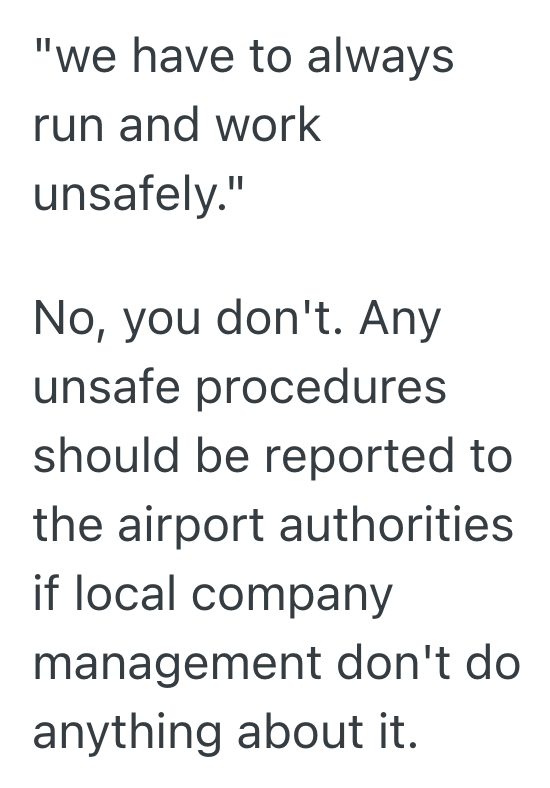 "we have to always run and work unsafely."

No, you don't. Any unsafe procedures should be reported to the airport authorities if local company management don't do anything about it.